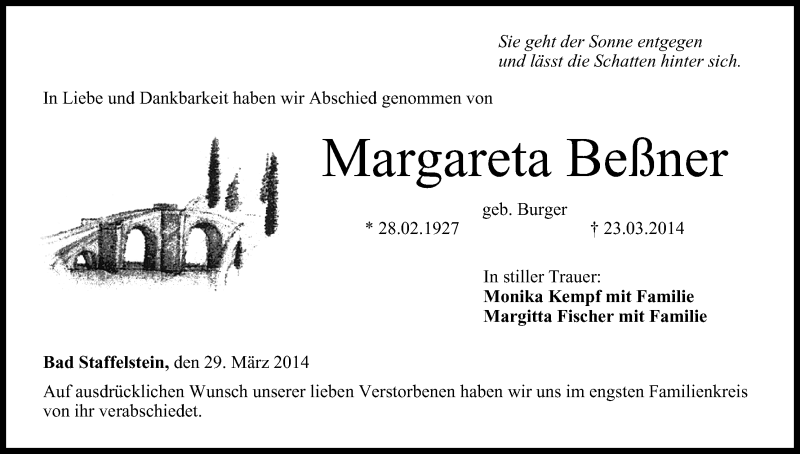 Sie geht der Sonne entgegen
und lässt die Schatten hinter sich.

In Liebe und Dankbarkeit haben wir Abschied genommen von

Margareta Beßner

geb. Burger

* 28.02.1927

† 23.03.2014

In stiller Trauer:
Monika Kempf mit Familie
Margitta Fischer mit Familie

Bad Staffelstein, den 29. März 2014

Auf ausdrücklichen Wunsch unserer lieben Verstorbenen haben wir uns im engsten Familienkreis von ihr verabschiedet.